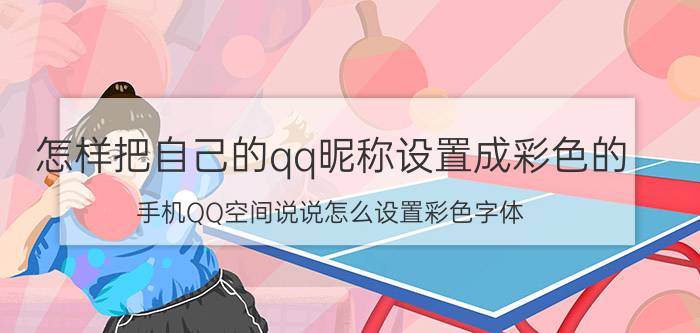 怎样把自己的qq昵称设置成彩色的

手机QQ空间说说怎么设置彩色字体